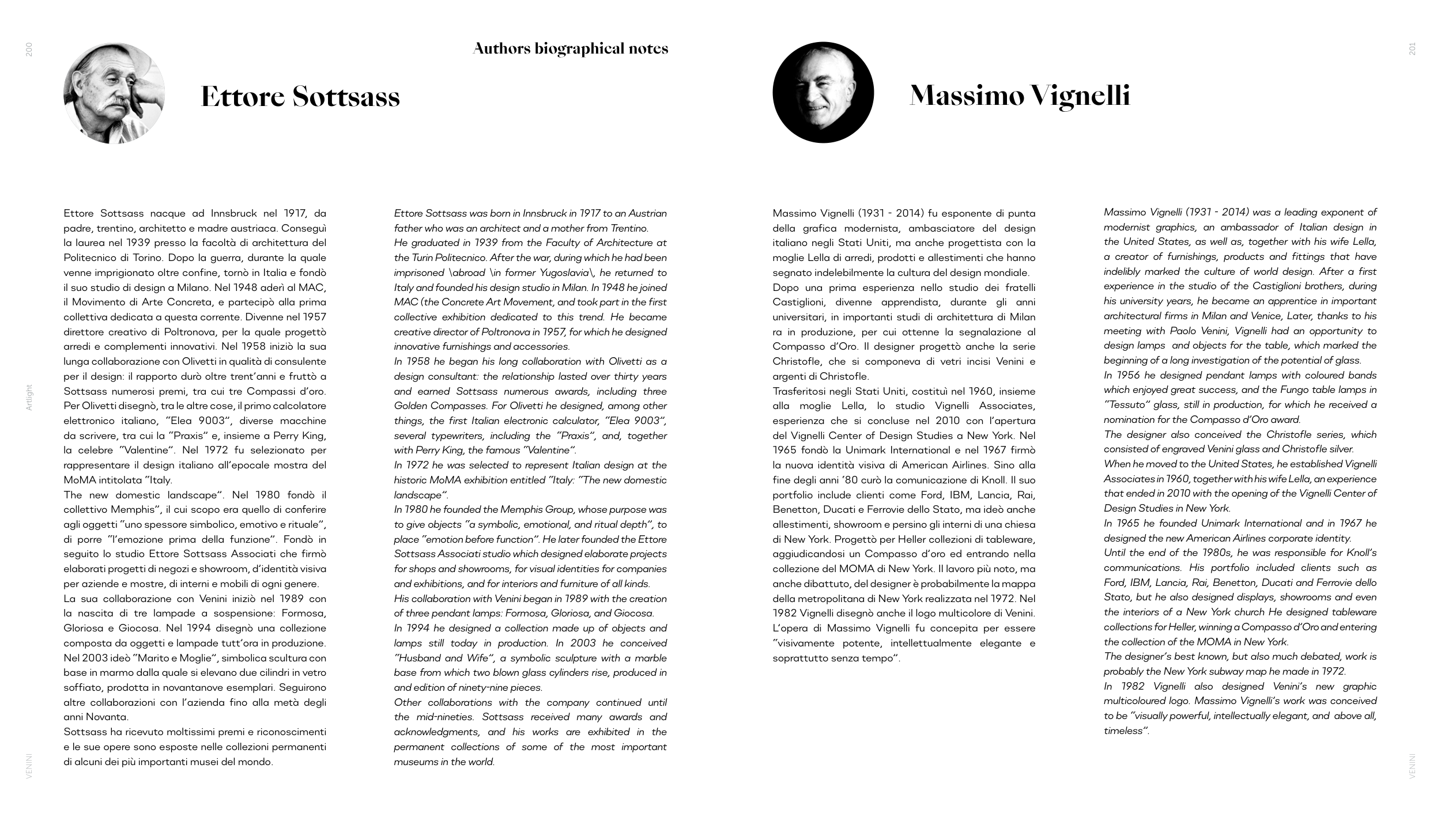 200

Artlight

VENINI

Authors biographical notes

Ettore Sottsass

Ettore Sottsass nacque ad Innsbruck nel 1917, da padre, trentino, architetto e madre austriaca. Conseguì la laurea nel 1939 presso la facoltà di architettura del Politecnico di Torino. Dopo la guerra, durante la quale venne imprigionato oltre confine, tornò in Italia e fondò il suo studio di design a Milano. Nel 1948 aderì al MAC, il Movimento di Arte Concreta, e partecipò alla prima collettiva dedicata a questa corrente. Divenne nel 1957 direttore creativo di Poltronova, per la quale progettò arredi e complementi innovativi. Nel 1958 iniziò la sua lunga collaborazione con Olivetti in qualità di consulente per il design: il rapporto durò oltre trent'anni e fruttò a Sottsass numerosi premi, tra cui tre Compassi d'oro. Per Olivetti disegnò, tra le altre cose, il primo calcolatore elettronico italiano, "Elea 9003", diverse macchine da scrivere, tra cui la "Praxis" e, insieme a Perry King, la celebre "Valentine". Nel 1972 fu selezionato per rappresentare il design italiano all'epocale mostra del MoMA intitolata "Italy.
The new domestic landscape". Nel 1980 fondò il collettivo Memphis", il cui scopo era quello di conferire agli oggetti "uno spessore simbolico, emotivo e rituale", di porre "l'emozione prima della funzione". Fondò in seguito lo studio Ettore Sottsass Associati che firmò elaborati progetti di negozi e showroom, d'identità visiva per aziende e mostre, di interni e mobili di ogni genere.
La sua collaborazione con Venini iniziò nel 1989 con la nascita di tre lampade a sospensione: Formosa, Gloriosa e Giocosa. Nel 1994 disegnò una collezione composta da oggetti e lampade tutt'ora in produzione. Nel 2003 ideò "Marito e Moglie", simbolica scultura con base in marmo dalla quale si elevano due cilindri in vetro soffiato, prodotta in novantanove esemplari. Seguirono altre collaborazioni con l'azienda fino alla metà degli anni Novanta.
Sottsass ha ricevuto moltissimi premi e riconoscimenti e le sue opere sono esposte nelle collezioni permanenti di alcuni dei più importanti musei del mondo.

Ettore Sottsass was born in Innsbruck in 1917 to an Austrian father who was an architect and a mother from Trentino.
He graduated in 1939 from the Faculty of Architecture at the Turin Politecnico. After the war, during which he had been imprisoned \abroad \in former Yugoslavia\, he returned to Italy and founded his design studio in Milan. In 1948 he joined MAC (the Concrete Art Movement, and took part in the first collective exhibition dedicated to this trend. He became creative director of Poltronova in 1957, for which he designed innovative furnishings and accessories.
In 1958 he began his long collaboration with Olivetti as a design consultant: the relationship lasted over thirty years and earned Sottsass numerous awards, including three Golden Compasses. For Olivetti he designed, among other things, the first Italian electronic calculator, "Elea 9003", several typewriters, including the "Praxis", and, together with Perry King, the famous "Valentine".
In 1972 he was selected to represent Italian design at the historic MoMA exhibition entitled "Italy: "The new domestic landscape".
In 1980 he founded the Memphis Group, whose purpose was to give objects "a symbolic, emotional, and ritual depth", to place "emotion before function". He later founded the Ettore Sottsass Associati studio which designed elaborate projects for shops and showrooms, for visual identities for companies and exhibitions, and for interiors and furniture of all kinds.
His collaboration with Venini began in 1989 with the creation of three pendant lamps: Formosa, Gloriosa, and Giocosa.
In 1994 he designed a collection made up of objects and lamps still today in production. In 2003 he conceived "Husband and Wife", a symbolic sculpture with a marble base from which two blown glass cylinders rise, produced in and edition of ninety-nine pieces.
Other collaborations with the company continued until the mid-nineties. Sottsass received many awards and acknowledgments, and his works are exhibited in the permanent collections of some of the most important museums in the world.

201

VENINI

Massimo Vignelli

Massimo Vignelli (1931 - 2014) fu esponente di punta della grafica modernista, ambasciatore del design italiano negli Stati Uniti, ma anche progettista con la moglie Lella di arredi, prodotti e allestimenti che hanno segnato indelebilmente la cultura del design mondiale.
Dopo una prima esperienza nello studio dei fratelli Castiglioni, divenne apprendista, durante gli anni universitari, in importanti studi di architettura di Milan ra in produzione, per cui ottenne la segnalazione al Compasso d'Oro. Il designer progettò anche la serie Christofle, che si componeva di vetri incisi Venini e argenti di Christofle.
Trasferitosi negli Stati Uniti, costituì nel 1960, insieme alla moglie Lella, lo studio Vignelli Associates, esperienza che si concluse nel 2010 con l'apertura del Vignelli Center of Design Studies a New York. Nel 1965 fondò la Unimark International e nel 1967 firmò la nuova identità visiva di American Airlines. Sino alla fine degli anni '80 curò la comunicazione di Knoll. Il suo portfolio include clienti come Ford, IBM, Lancia, Rai, Benetton, Ducati e Ferrovie dello Stato, ma ideò anche allestimenti, showroom e persino gli interni di una chiesa di New York. Progettò per Heller collezioni di tableware, aggiudicandosi un Compasso d'oro ed entrando nella collezione del MOMA di New York. Il lavoro più noto, ma anche dibattuto, del designer è probabilmente la mappa della metropolitana di New York realizzata nel 1972. Nel 1982 Vignelli disegnò anche il logo multicolore di Venini. L'opera di Massimo Vignelli fu concepita per essere "visivamente potente, intellettualmente elegante e soprattutto senza tempo".

Massimo Vignelli (1931 - 2014) was a leading exponent of modernist graphics, an ambassador of Italian design in the United States, as well as, together with his wife Lella, a creator of furnishings, products and fittings that have indelibly marked the culture of world design. After a first experience in the studio of the Castiglioni brothers, during his university years, he became an apprentice in important architectural firms in Milan and Venice, Later, thanks to his meeting with Paolo Venini, Vignelli had an opportunity to design lamps and objects for the table, which marked the beginning of a long investigation of the potential of glass.
In 1956 he designed pendant lamps with coloured bands which enjoyed great success, and the Fungo table lamps in "Tessuto" glass, still in production, for which he received a nomination for the Compasso d'Oro award.
The designer also conceived the Christofle series, which consisted of engraved Venini glass and Christofle silver.
When he moved to the United States, he established Vignelli Associates in 1960, together with his wife Lella, an experience that ended in 2010 with the opening of the Vignelli Center of Design Studies in New York.
In 1965 he founded Unimark International and in 1967 he designed the new American Airlines corporate identity.
Until the end of the 1980s, he was responsible for Knoll's communications. His portfolio included clients such as Ford, IBM, Lancia, Rai, Benetton, Ducati and Ferrovie dello Stato, but he also designed displays, showrooms and even the interiors of a New York church He designed tableware collections for Heller, winning a Compasso d'Oro and entering the collection of the MOMA in New York.
The designer's best known, but also much debated, work is probably the New York subway map he made in 1972.
In 1982 Vignelli also designed Venini's new graphic multicoloured logo. Massimo Vignelli's work was conceived to be "visually powerful, intellectually elegant, and above all, timeless".